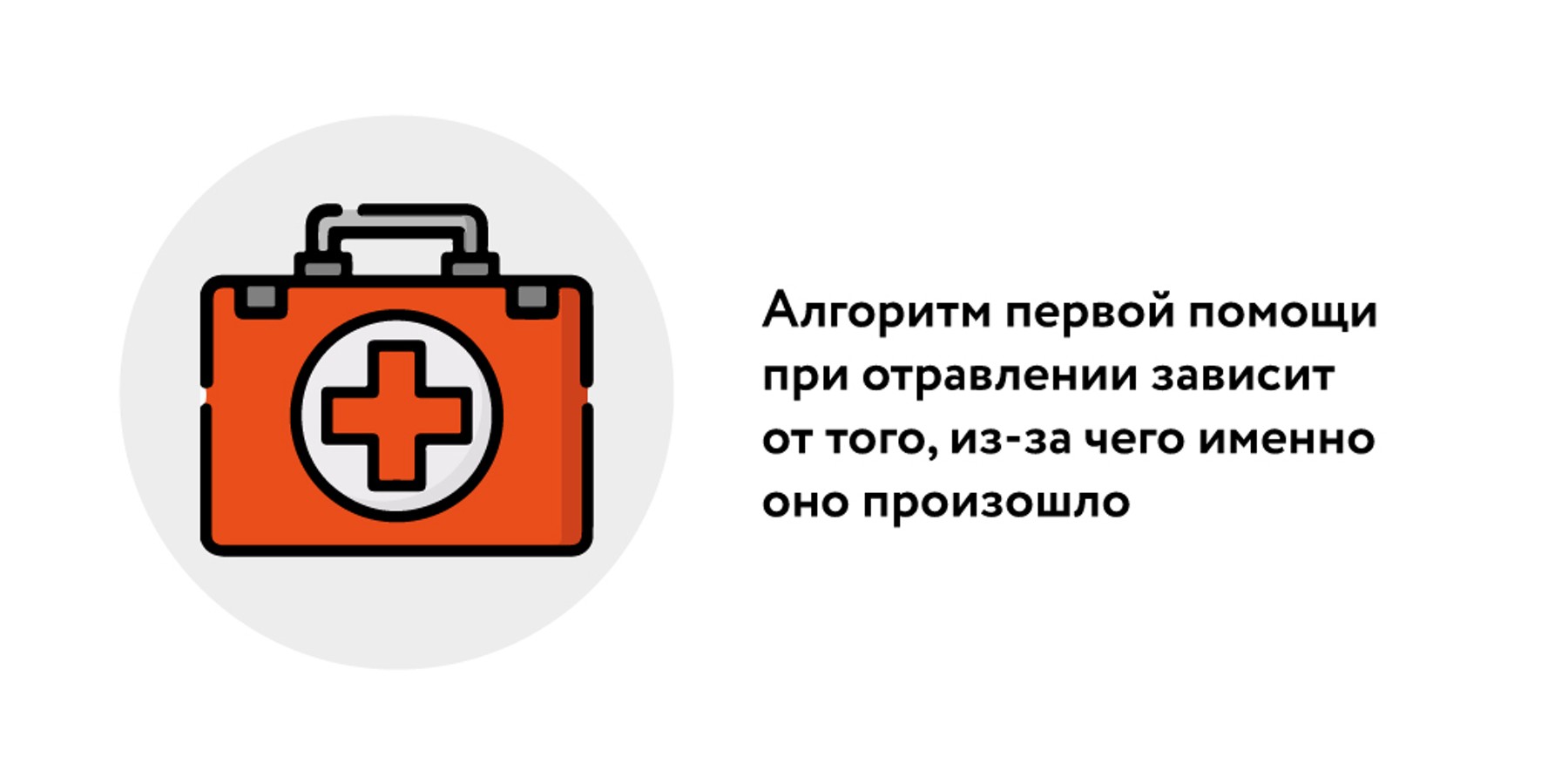 Алгоритм первой помощи при отравлении зависит от того, из-за чего именно оно произошло